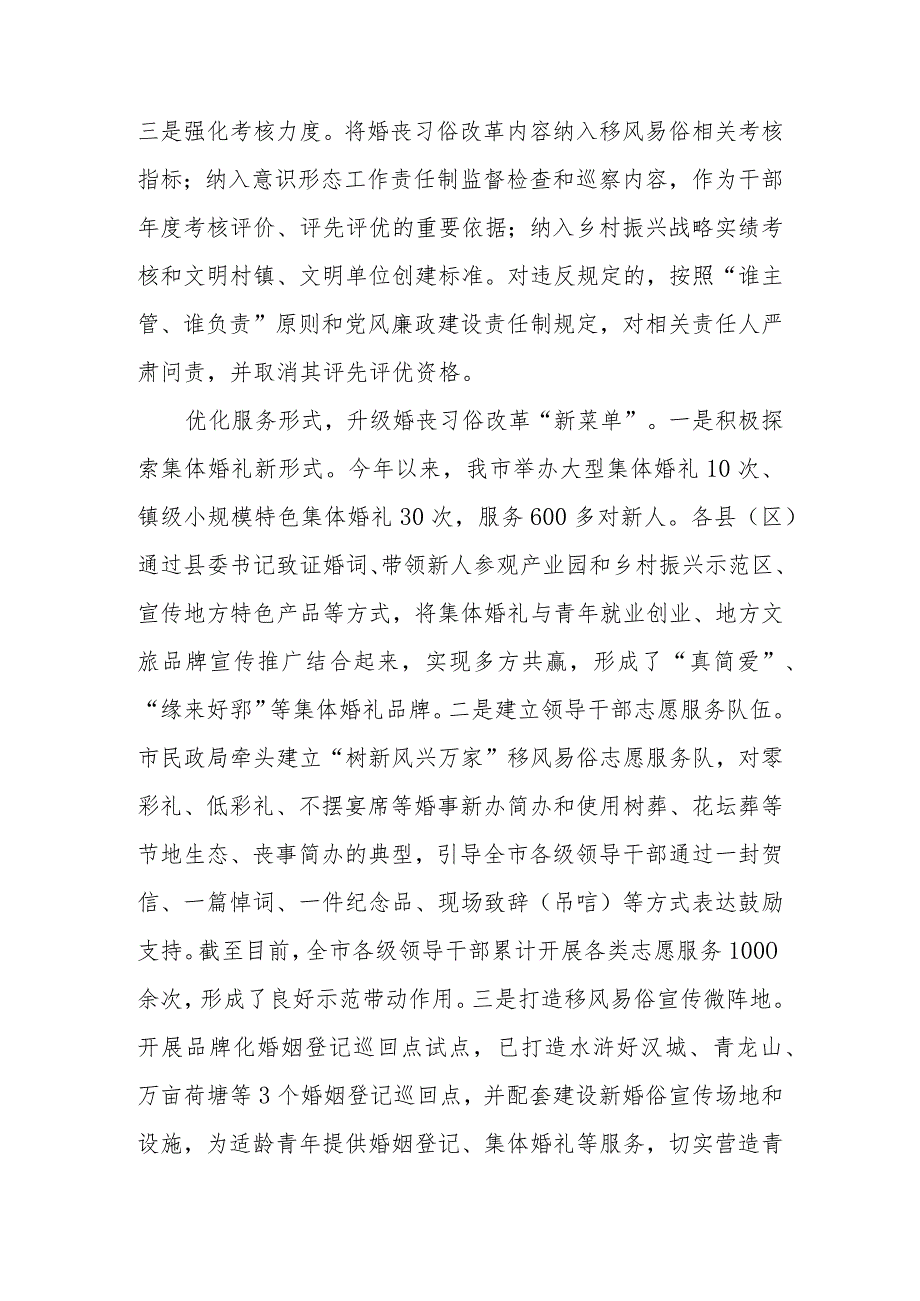 三是强化考核力度。将婚丧习俗改革内容纳入移风易俗相关考核指标；纳入意识形态工作责任制监督检查和巡察内容，作为干部年度考核评价、评先评优的重要依据；纳入乡村振兴战略实绩考核和文明村镇、文明单位创建标准。对违反规定的，按照“谁主管、谁负责”原则和党风廉政建设责任制规定，对相关责任人严肃问责，并取消其评先评优资格。

优化服务形式，升级婚丧习俗改革“新菜单”。一是积极探索集体婚礼新形式。今年以来，我市举办大型集体婚礼10次、镇级小规模特色集体婚礼30次，服务600多对新人。各县（区）通过县委书记致证婚词、带领新人参观产业园和乡村振兴示范区、宣传地方特色产品等方式，将集体婚礼与青年就业创业、地方文旅品牌宣传推广结合起来，实现多方共赢，形成了“真简爱”、“缘来好郓”等集体婚礼品牌。二是建立领导干部志愿服务队伍。市民政局牵头建立“树新风兴万家”移风易俗志愿服务队，对零彩礼、低彩礼、不摆宴席等婚事新办简办和使用树葬、花坛葬等节地生态、丧事简办的典型，引导全市各级领导干部通过一封贺信、一篇悼词、一件纪念品、现场致辞（吊唁）等方式表达鼓励支持。截至目前，全市各级领导干部累计开展各类志愿服务1000余次，形成了良好示范带动作用。三是打造移风易俗宣传微阵地。开展品牌化婚姻登记巡回点试点，已打造水浒好汉城、青龙山、万亩荷塘等3个婚姻登记巡回点，并配套建设新婚俗宣传场地和设施，为适龄青年提供婚姻登记、集体婚礼等服务，切实营造青